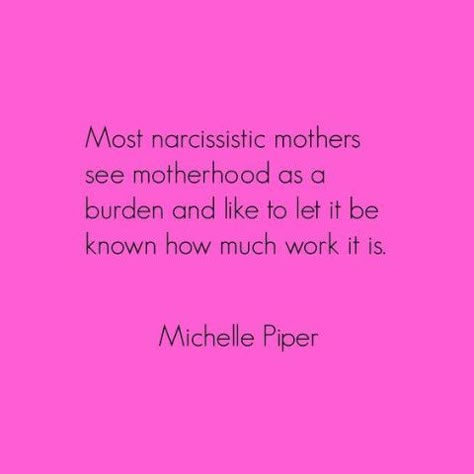 Most narcissistic mothers see motherhood as a burden and like to let it be known how much work it is.

Michelle Piper